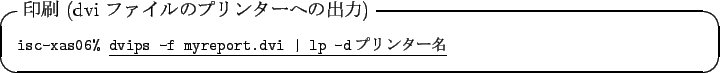 印刷 (dvi ファイルのプリンターへの出力)

isc-xas06% dvips -f myreport.dvi | lp -d プリンター名